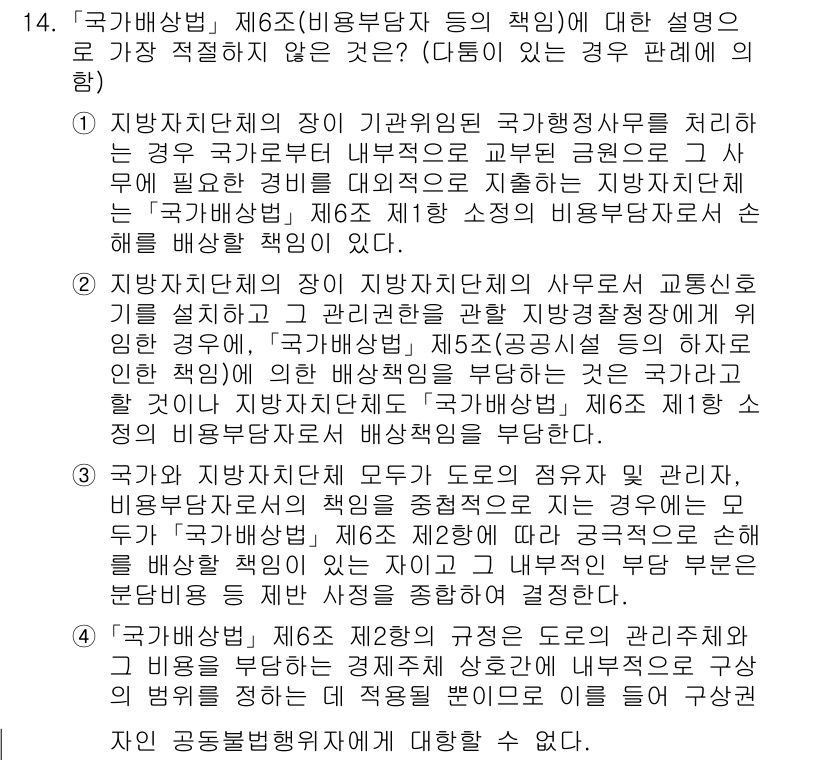 14. 「국가배상법」 제6조(비용부담자 등의 책임)에 대한 설명으로 가장 적절하지 않은 것은? (다툼이 있는 경우 판례에 의함)

① 지방자치단체의 장이 기관위임된 국가행정사무를 처리하는 경우 국가로부터 내부적으로 교부된 금원으로 그 사무에 필요한 경비를 대외적으로 지출하는 지방자치단체는 「국가배상법」 제6조 제1항 소정의 비용부담자로서 손해를 배상할 책임이 있다.

② 지방자치단체의 장이 지방자치단체의 사무로서 교통신호기를 설치하고 그 관리권한을 관할 지방경찰청장에게 위임한 경우에, 「국가배상법」 제5조(공공시설 등의 하자로 인한 책임)에 의한 배상책임을 부담하는 것은 국가라고 할 것이나 지방자치단체도 「국가배상법」 제6조 제1항 소정의 비용부담자로서 배상책임을 부담한다.

③ 국가와 지방자치단체 모두가 도로의 점유자 및 관리자, 비용부담자로서의 책임을 중첩적으로 지는 경우에는 모두가 「국가배상법」 제6조 제2항에 따라 궁극적으로 손해를 배상할 책임이 있는 자이고 그 내부적인 부담 부분은 분담비용 등 제반 사정을 종합하여 결정한다.

④ 「국가배상법」 제6조 제2항의 규정은 도로의 관리주체와 그 비용을 부담하는 경제주체 상호간에 내부적으로 구상의 범위를 정하는 데 적용될 뿐이므로 이를 들어 구상권자인 공동불법행위자에게 대항할 수 없다.